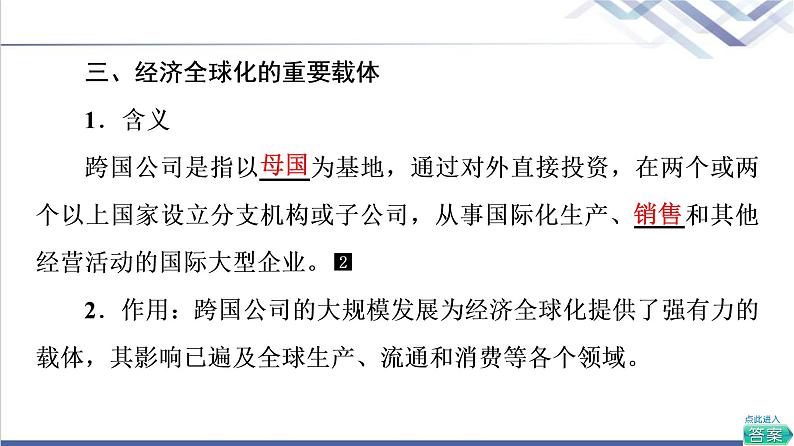 三、经济全球化的重要载体

1．含义

跨国公司是指以母国为基地，通过对外直接投资，在两个或两个以上国家设立分支机构或子公司，从事国际化生产、销售和其他经营活动的国际大型企业。2

2．作用：跨国公司的大规模发展为经济全球化提供了强有力的载体，其影响已遍及全球生产、流通和消费等各个领域。

点此进入
答案